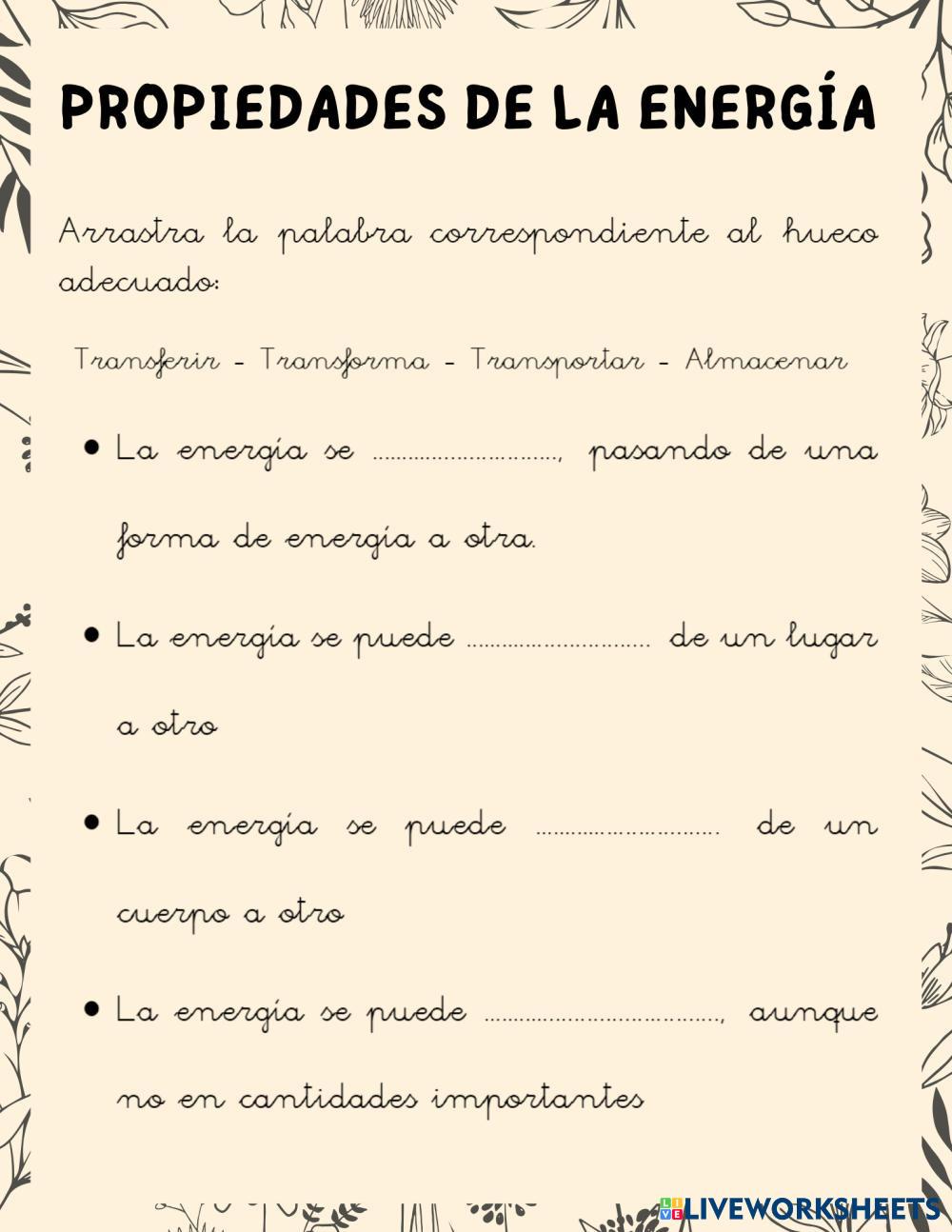 PROPIEDADES DE LA ENERGÍA

Arrastra la palabra correspondiente al hueco adecuado:

Transferir - Transforma - Transportar - Almacenar

• La energía se ____, pasando de una forma de energía a otra.

• La energía se puede ____ de un lugar a otro

• La energía se puede ____ de un cuerpo a otro

• La energía se puede ____, aunque no en cantidades importantes

LIVEWORKSHEETS